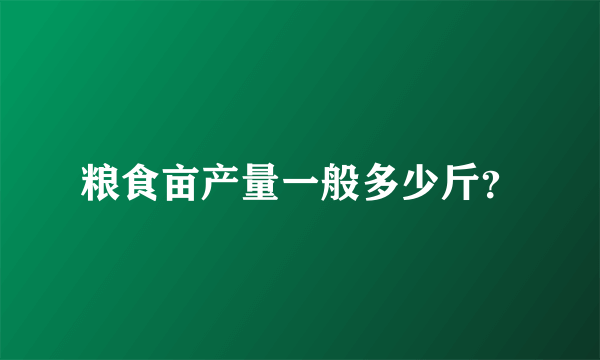 粮食亩产量一般多少斤?